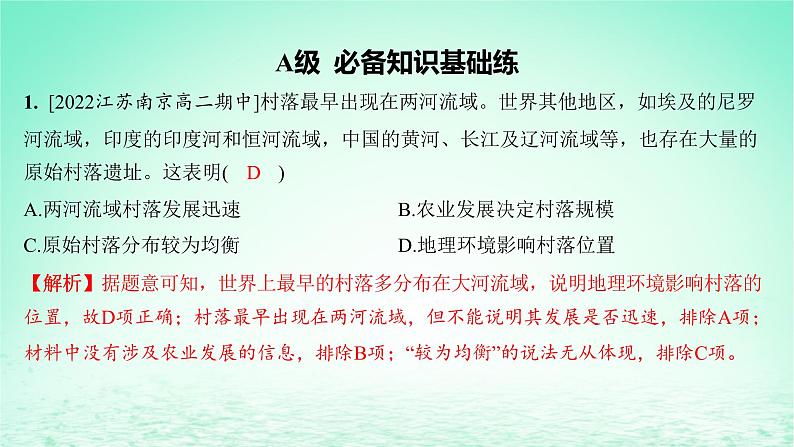 A级 必备知识基础练

1. [2022江苏南京高二期中]村落最早出现在两河流域。世界其他地区，如埃及的尼罗河流域，印度的印度河和恒河流域，中国的黄河、长江及辽河流域等，也存在大量的原始村落遗址。这表明( D )

A.两河流域村落发展迅速
B.农业发展决定村落规模
C.原始村落分布较为均衡
D.地理环境影响村落位置

【解析】据题意可知，世界上最早的村落多分布在大河流域，说明地理环境影响村落的位置，故D项正确；村落最早出现在两河流域，但不能说明其发展是否迅速，排除A项；材料中没有涉及农业发展的信息，排除B项；“较为均衡”的说法无从体现，排除C项。